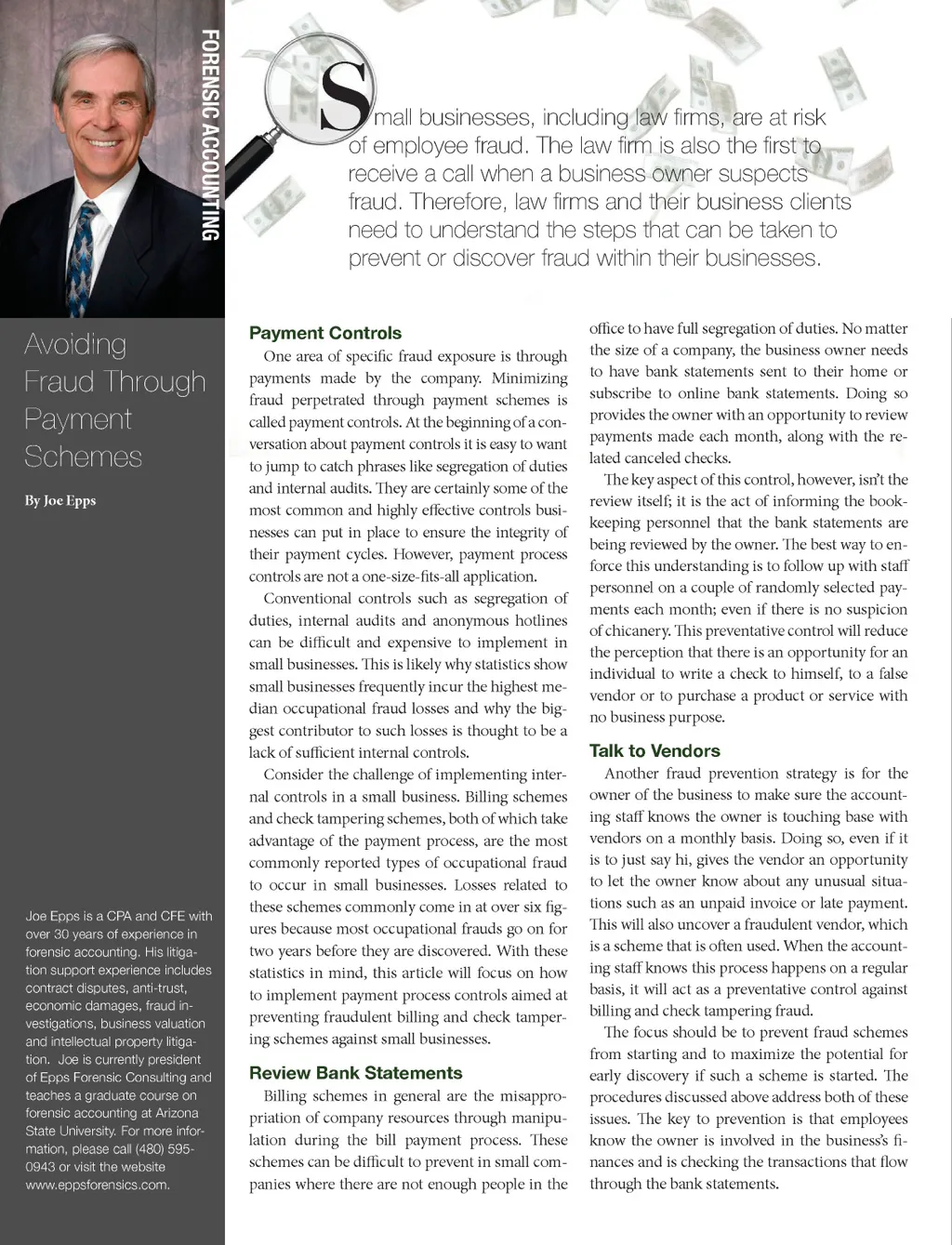 FORENSIC ACCOUNTING

Small businesses, including law firms, are at risk of employee fraud. The law firm is also the first to receive a call when a business owner suspects fraud. Therefore, law firms and their business clients need to understand the steps that can be taken to prevent or discover fraud within their businesses.

Avoiding Fraud Through Payment Schemes

By Joe Epps

Joe Epps is a CPA and CFE with over 30 years of experience in forensic accounting. His litigation support experience includes contract disputes, anti-trust, economic damages, fraud investigations, business valuation and intellectual property litigation. Joe is currently president of Epps Forensic Consulting and teaches a graduate course on forensic accounting at Arizona State University. For more information, please call (480) 595-0943 or visit the website www.eppsforensics.com.

Payment Controls

One area of specific fraud exposure is through payments made by the company. Minimizing fraud perpetrated through payment schemes is called payment controls. At the beginning of a conversation about payment controls it is easy to want to jump to catch phrases like segregation of duties and internal audits. They are certainly some of the most common and highly effective controls businesses can put in place to ensure the integrity of their payment cycles. However, payment process controls are not a one-size-fits-all application.

Conventional controls such as segregation of duties, internal audits and anonymous hotlines can be difficult and expensive to implement in small businesses. This is likely why statistics show small businesses frequently incur the highest median occupational fraud losses and why the biggest contributor to such losses is thought to be a lack of sufficient internal controls.

Consider the challenge of implementing internal controls in a small business. Billing schemes and check tampering schemes, both of which take advantage of the payment process, are the most commonly reported types of occupational fraud to occur in small businesses. Losses related to these schemes commonly come in at over six figures because most occupational frauds go on for two years before they are discovered. With these statistics in mind, this article will focus on how to implement payment process controls aimed at preventing fraudulent billing and check tampering schemes against small businesses.

Review Bank Statements

Billing schemes in general are the misappropriation of company resources through manipulation during the bill payment process. These schemes can be difficult to prevent in small companies where there are not enough people in the office to have full segregation of duties. No matter the size of a company, the business owner needs to have bank statements sent to their home or subscribe to online bank statements. Doing so provides the owner with an opportunity to review payments made each month, along with the related canceled checks.

The key aspect of this control, however, isn't the review itself; it is the act of informing the bookkeeping personnel that the bank statements are being reviewed by the owner. The best way to enforce this understanding is to follow up with staff personnel on a couple of randomly selected payments each month; even if there is no suspicion of chicanery. This preventative control will reduce the perception that there is an opportunity for an individual to write a check to himself, to a false vendor or to purchase a product or service with no business purpose.

Talk to Vendors

Another fraud prevention strategy is for the owner of the business to make sure the accounting staff knows the owner is touching base with vendors on a monthly basis. Doing so, even if it is to just say hi, gives the vendor an opportunity to let the owner know about any unusual situations such as an unpaid invoice or late payment. This will also uncover a fraudulent vendor, which is a scheme that is often used. When the accounting staff knows this process happens on a regular basis, it will act as a preventative control against billing and check tampering fraud.

The focus should be to prevent fraud schemes from starting and to maximize the potential for early discovery if such a scheme is started. The procedures discussed above address both of these issues. The key to prevention is that employees know the owner is involved in the business's finances and is checking the transactions that flow through the bank statements.